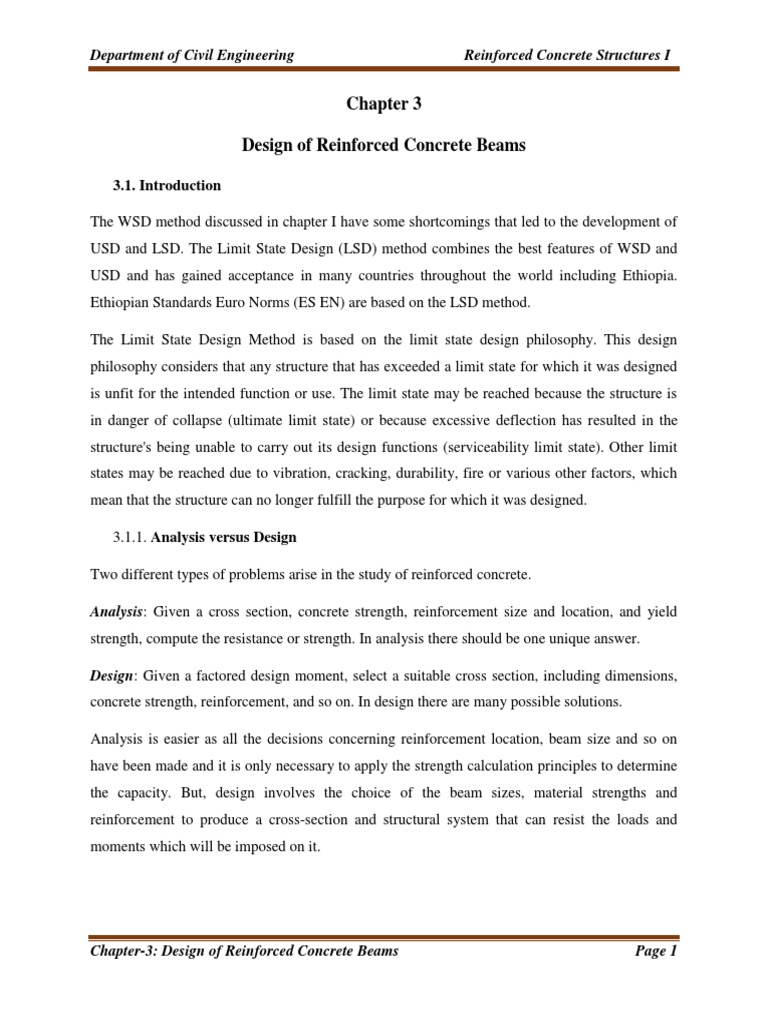 Department of Civil Engineering Reinforced Concrete Structures I

Chapter 3

Design of Reinforced Concrete Beams

3.1. Introduction

The WSD method discussed in chapter I have some shortcomings that led to the development of USD and LSD. The Limit State Design (LSD) method combines the best features of WSD and USD and has gained acceptance in many countries throughout the world including Ethiopia. Ethiopian Standards Euro Norms (ES EN) are based on the LSD method.

The Limit State Design Method is based on the limit state design philosophy. This design philosophy considers that any structure that has exceeded a limit state for which it was designed is unfit for the intended function or use. The limit state may be reached because the structure is in danger of collapse (ultimate limit state) or because excessive deflection has resulted in the structure's being unable to carry out its design functions (serviceability limit state). Other limit states may be reached due to vibration, cracking, durability, fire or various other factors, which mean that the structure can no longer fulfill the purpose for which it was designed.

3.1.1. Analysis versus Design

Two different types of problems arise in the study of reinforced concrete.

Analysis: Given a cross section, concrete strength, reinforcement size and location, and yield strength, compute the resistance or strength. In analysis there should be one unique answer.

Design: Given a factored design moment, select a suitable cross section, including dimensions, concrete strength, reinforcement, and so on. In design there are many possible solutions.

Analysis is easier as all the decisions concerning reinforcement location, beam size and so on have been made and it is only necessary to apply the strength calculation principles to determine the capacity. But, design involves the choice of the beam sizes, material strengths and reinforcement to produce a cross-section and structural system that can resist the loads and moments which will be imposed on it.

Chapter-3: Design of Reinforced Concrete Beams Page 1